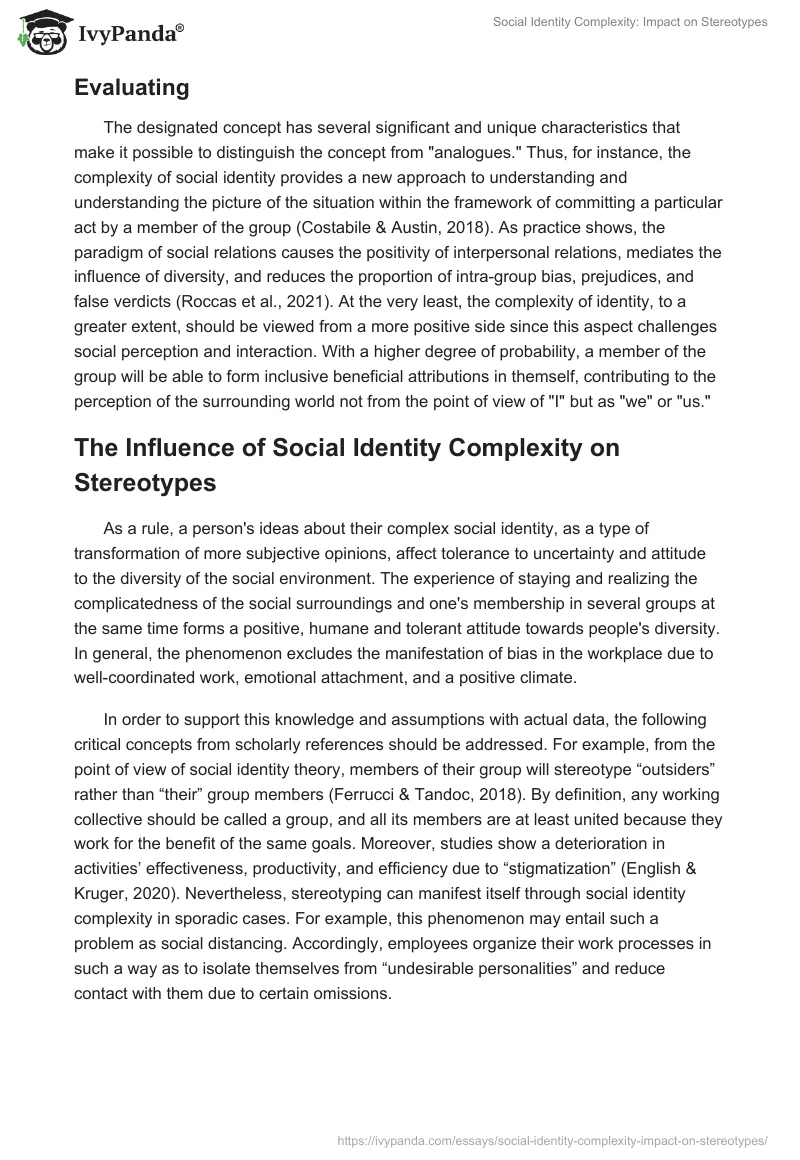 IvyPanda®

Social Identity Complexity: Impact on Stereotypes

Evaluating

The designated concept has several significant and unique characteristics that make it possible to distinguish the concept from "analogues." Thus, for instance, the complexity of social identity provides a new approach to understanding and understanding the picture of the situation within the framework of committing a particular act by a member of the group (Costabile & Austin, 2018). As practice shows, the paradigm of social relations causes the positivity of interpersonal relations, mediates the influence of diversity, and reduces the proportion of intra-group bias, prejudices, and false verdicts (Roccas et al., 2021). At the very least, the complexity of identity, to a greater extent, should be viewed from a more positive side since this aspect challenges social perception and interaction. With a higher degree of probability, a member of the group will be able to form inclusive beneficial attributions in themself, contributing to the perception of the surrounding world not from the point of view of "I" but as "we" or "us."

The Influence of Social Identity Complexity on Stereotypes

As a rule, a person's ideas about their complex social identity, as a type of transformation of more subjective opinions, affect tolerance to uncertainty and attitude to the diversity of the social environment. The experience of staying and realizing the complicatedness of the social surroundings and one's membership in several groups at the same time forms a positive, humane and tolerant attitude towards people's diversity. In general, the phenomenon excludes the manifestation of bias in the workplace due to well-coordinated work, emotional attachment, and a positive climate.

In order to support this knowledge and assumptions with actual data, the following critical concepts from scholarly references should be addressed. For example, from the point of view of social identity theory, members of their group will stereotype “outsiders” rather than “their” group members (Ferrucci & Tandoc, 2018). By definition, any working collective should be called a group, and all its members are at least united because they work for the benefit of the same goals. Moreover, studies show a deterioration in activities’ effectiveness, productivity, and efficiency due to “stigmatization” (English & Kruger, 2020). Nevertheless, stereotyping can manifest itself through social identity complexity in sporadic cases. For example, this phenomenon may entail such a problem as social distancing. Accordingly, employees organize their work processes in such a way as to isolate themselves from “undesirable personalities” and reduce contact with them due to certain omissions.

https://ivypanda.com/essays/social-identity-complexity-impact-on-stereotypes/